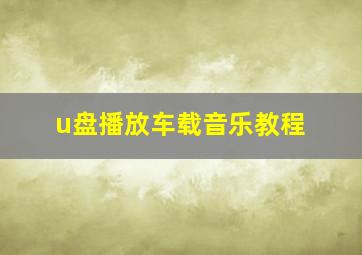 u盘播放车载音乐教程